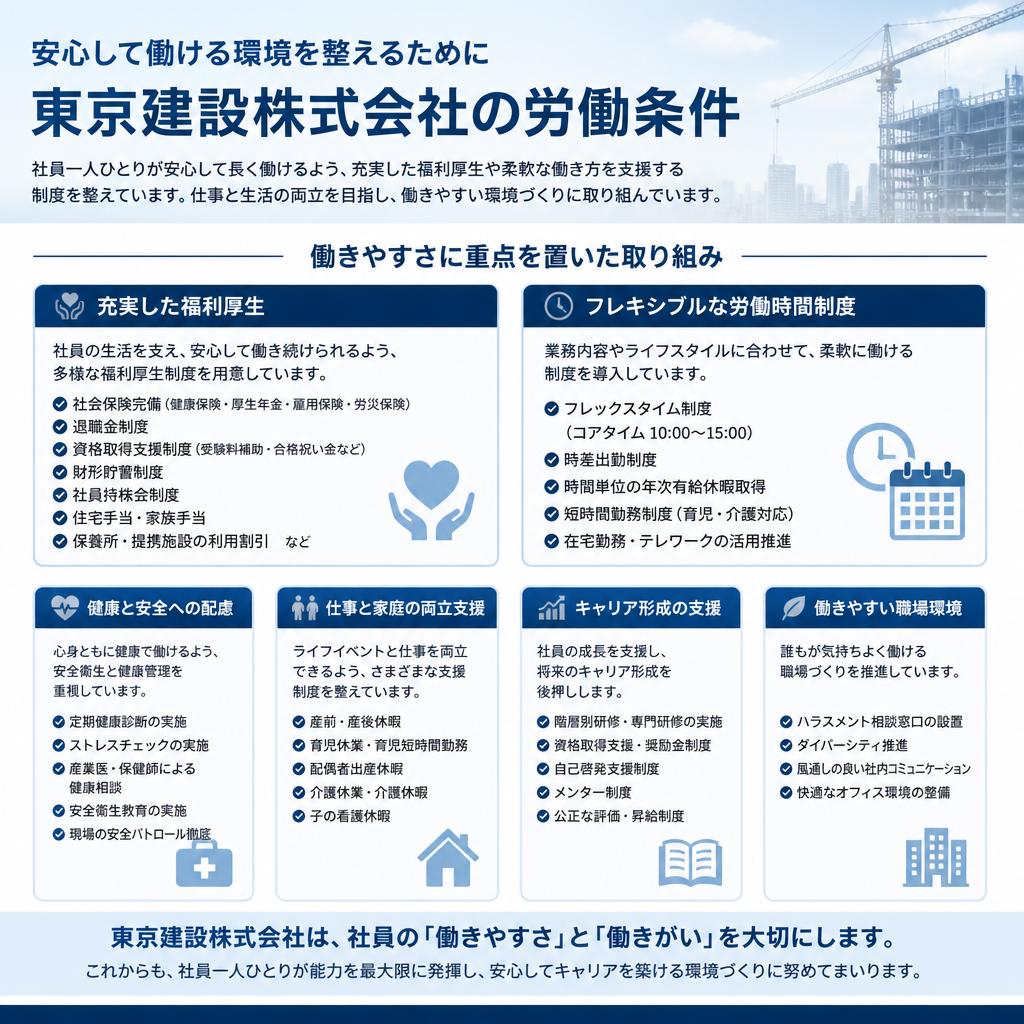 安心して働ける環境を整えるために
東京建設株式会社の労働条件

社員一人ひとりが安心して長く働けるよう、充実した福利厚生や柔軟な働き方を支援する制度を整えています。仕事と生活の両立を目指し、働きやすい環境づくりに取り組んでいます。

働きやすさに重点を置いた取り組み

充実した福利厚生

社員の生活を支え、安心して働き続けられるよう、多様な福利厚生制度を用意しています。

社会保険完備（健康保険・厚生年金・雇用保険・労災保険）
退職金制度
資格取得支援制度（受験料補助・合格祝い金など）
財形貯蓄制度
社員持株会制度
住宅手当・家族手当
保養所・提携施設の利用割引　など

フレキシブルな労働時間制度

業務内容やライフスタイルに合わせて、柔軟に働ける制度を導入しています。

フレックスタイム制度（コアタイム 10:00〜15:00）
時差出勤制度
時間単位の年次有給休暇取得
短時間勤務制度（育児・介護対応）
在宅勤務・テレワークの活用推進

健康と安全への配慮

心身ともに健康で働けるよう、安全衛生と健康管理を重視しています。

定期健康診断の実施
ストレスチェックの実施
産業医・保健師による健康相談
安全衛生教育の実施
現場の安全パトロール徹底

仕事と家庭の両立支援

ライフイベントと仕事を両立できるよう、さまざまな支援制度を整えています。

産前・産後休暇
育児休業・育児短時間勤務
配偶者出産休暇
介護休業・介護休暇
子の看護休暇

キャリア形成の支援

社員の成長を支援し、将来のキャリア形成を後押しします。

階層別研修・専門研修の実施
資格取得支援・奨励金制度
自己啓発支援制度
メンター制度
公正な評価・昇給制度

働きやすい職場環境

誰もが気持ちよく働ける職場づくりを推進しています。

ハラスメント相談窓口の設置
ダイバーシティ推進
風通しの良い社内コミュニケーション
快適なオフィス環境の整備

東京建設株式会社は、社員の「働きやすさ」と「働きがい」を大切にします。
これからも、社員一人ひとりが能力を最大限に発揮し、安心してキャリアを築ける環境づくりに努めてまいります。